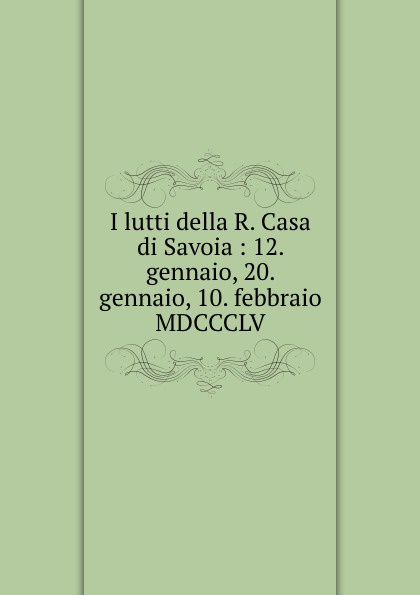 I lutti della R. Casa di Savoia : 12. gennaio, 20. gennaio, 10. febbraio MDCCCLV